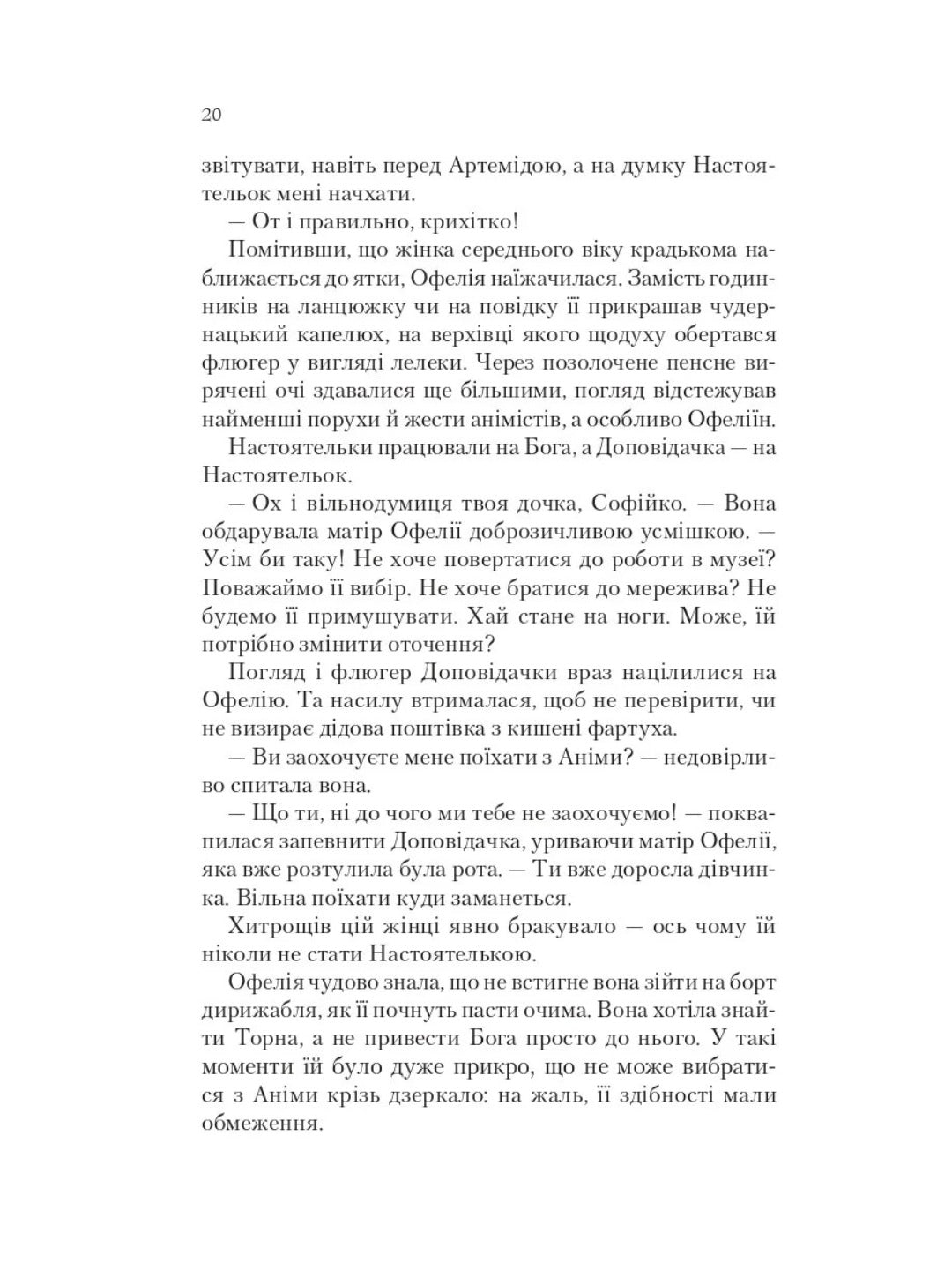 20

звітувати, навіть перед Артемідою, а на думку Настоятельок мені начхати.

— От і правильно, крихітко!

Помітивши, що жінка середнього віку крадькома наближається до ятки, Офелія наїжачилася. Замість годинників на ланцюжку чи на повідку її прикрашав чудернацький капелюх, на верхівці якого щодуху обертався флюгер у вигляді лелеки. Через позолочене пенсне вирячені очі здавалися ще більшими, погляд відстежував найменші порухи й жести анімістів, а особливо Офеліїн.

Настоятельки працювали на Бога, а Доповідачка — на Настоятельок.

— Ох і вільнодумиця твоя дочка, Софійко. — Вона обдарувала матір Офелії доброзичливою усмішкою. — Усім би таку! Не хоче повертатися до роботи в музеї? Поважаймо її вибір. Не хоче братися до мережива? Не будемо її примушувати. Хай стане на ноги. Може, їй потрібно змінити оточення?

Погляд і флюгер Доповідачки враз націлилися на Офелію. Та насилу втрималася, щоб не перевірити, чи не визирає дідова поштівка з кишені фартуха.

— Ви заохочуєте мене поїхати з Аніми? — недовірливо спитала вона.

— Що ти, ні до чого ми тебе не заохочуємо! — поквапилася запевнити Доповідачка, уриваючи матір Офелії, яка вже розтулила була рота. — Ти вже доросла дівчинка. Вільна поїхати куди заманеться.

Хитрощів цій жінці явно бракувало — ось чому їй ніколи не стати Настоятелькою.

Офелія чудово знала, що не встигне вона зійти на борт дирижабля, як її почнуть пасти очима. Вона хотіла знайти Торна, а не привести Бога просто до нього. У такі моменти їй було дуже прикро, що не може вибратися з Аніми крізь дзеркало: на жаль, її здібності мали обмеження.